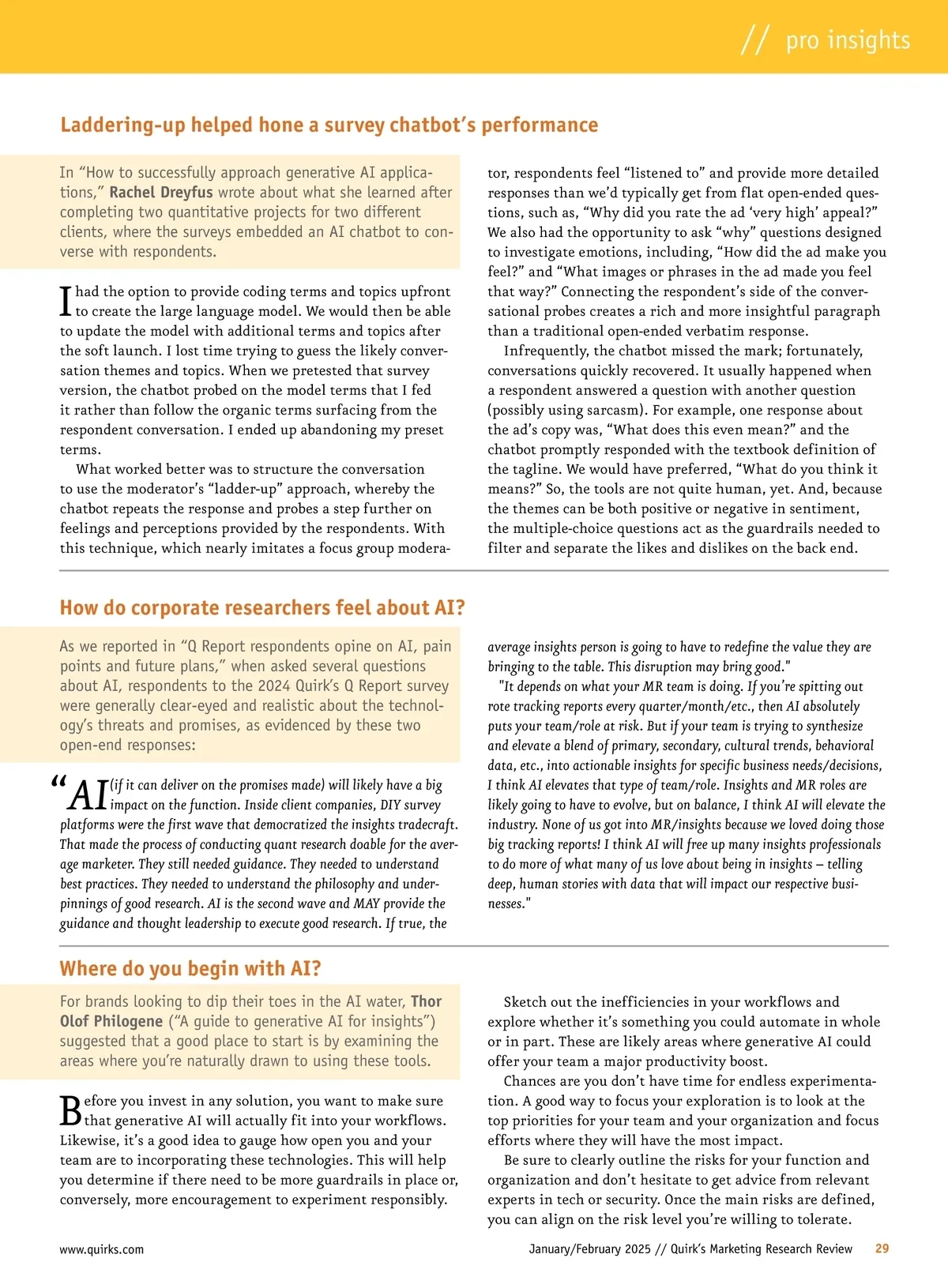 // pro insights

Laddering-up helped hone a survey chatbot's performance

In "How to successfully approach generative AI applications," Rachel Dreyfus wrote about what she learned after completing two quantitative projects for two different clients, where the surveys embedded an AI chatbot to converse with respondents.

I had the option to provide coding terms and topics upfront to create the large language model. We would then be able to update the model with additional terms and topics after the soft launch. I lost time trying to guess the likely conversation themes and topics. When we pretested that survey version, the chatbot probed on the model terms that I fed it rather than follow the organic terms surfacing from the respondent conversation. I ended up abandoning my preset terms.

What worked better was to structure the conversation to use the moderator's "ladder-up" approach, whereby the chatbot repeats the response and probes a step further on feelings and perceptions provided by the respondents. With this technique, which nearly imitates a focus group moderator, respondents feel "listened to" and provide more detailed responses than we'd typically get from flat open-ended questions, such as, "Why did you rate the ad 'very high' appeal?" We also had the opportunity to ask "why" questions designed to investigate emotions, including, "How did the ad make you feel?" and "What images or phrases in the ad made you feel that way?" Connecting the respondent's side of the conversational probes creates a rich and more insightful paragraph than a traditional open-ended verbatim response.

Infrequently, the chatbot missed the mark; fortunately, conversations quickly recovered. It usually happened when a respondent answered a question with another question (possibly using sarcasm). For example, one response about the ad's copy was, "What does this even mean?" and the chatbot promptly responded with the textbook definition of the tagline. We would have preferred, "What do you think it means?" So, the tools are not quite human, yet. And, because the themes can be both positive or negative in sentiment, the multiple-choice questions act as the guardrails needed to filter and separate the likes and dislikes on the back end.

How do corporate researchers feel about AI?

As we reported in "Q Report respondents opine on AI, pain points and future plans," when asked several questions about AI, respondents to the 2024 Quirk's Q Report survey were generally clear-eyed and realistic about the technology's threats and promises, as evidenced by these two open-end responses:

"AI (if it can deliver on the promises made) will likely have a big impact on the function. Inside client companies, DIY survey platforms were the first wave that democratized the insights tradecraft. That made the process of conducting quant research doable for the average marketer. They still needed guidance. They needed to understand best practices. They needed to understand the philosophy and underpinnings of good research. AI is the second wave and MAY provide the guidance and thought leadership to execute good research. If true, the average insights person is going to have to redefine the value they are bringing to the table. This disruption may bring good."

"It depends on what your MR team is doing. If you're spitting out rote tracking reports every quarter/month/etc., then AI absolutely puts your team/role at risk. But if your team is trying to synthesize and elevate a blend of primary, secondary, cultural trends, behavioral data, etc., into actionable insights for specific business needs/decisions, I think AI elevates that type of team/role. Insights and MR roles are likely going to have to evolve, but on balance, I think AI will elevate the industry. None of us got into MR/insights because we loved doing those big tracking reports! I think AI will free up many insights professionals to do more of what many of us love about being in insights – telling deep, human stories with data that will impact our respective businesses."

Where do you begin with AI?

For brands looking to dip their toes in the AI water, Thor Olof Philogene ("A guide to generative AI for insights") suggested that a good place to start is by examining the areas where you're naturally drawn to using these tools.

Before you invest in any solution, you want to make sure that generative AI will actually fit into your workflows. Likewise, it's a good idea to gauge how open you and your team are to incorporating these technologies. This will help you determine if there need to be more guardrails in place or, conversely, more encouragement to experiment responsibly.

Sketch out the inefficiencies in your workflows and explore whether it's something you could automate in whole or in part. These are likely areas where generative AI could offer your team a major productivity boost.

Chances are you don't have time for endless experimentation. A good way to focus your exploration is to look at the top priorities for your team and your organization and focus efforts where they will have the most impact.

Be sure to clearly outline the risks for your function and organization and don't hesitate to get advice from relevant experts in tech or security. Once the main risks are defined, you can align on the risk level you're willing to tolerate.

www.quirks.com

January/February 2025 // Quirk's Marketing Research Review 29